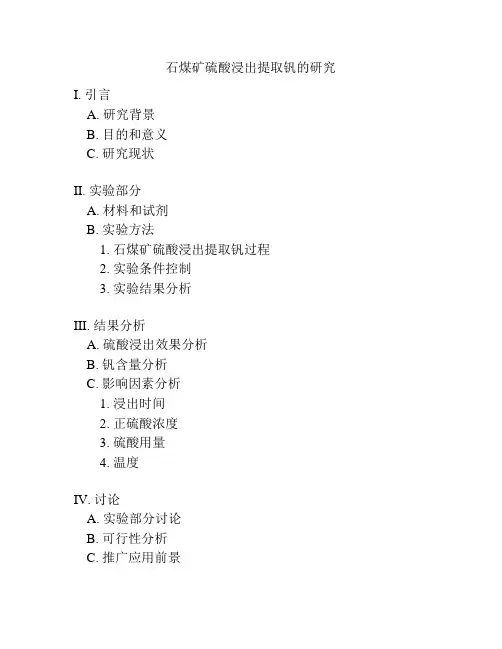 石煤矿硫酸浸出提取钒的研究

I. 引言
A. 研究背景
B. 目的和意义
C. 研究现状

II. 实验部分
A. 材料和试剂
B. 实验方法
1. 石煤矿硫酸浸出提取钒过程
2. 实验条件控制
3. 实验结果分析

III. 结果分析
A. 硫酸浸出效果分析
B. 钒含量分析
C. 影响因素分析
1. 浸出时间
2. 正硫酸浓度
3. 硫酸用量
4. 温度

IV. 讨论
A. 实验部分讨论
B. 可行性分析
C. 推广应用前景